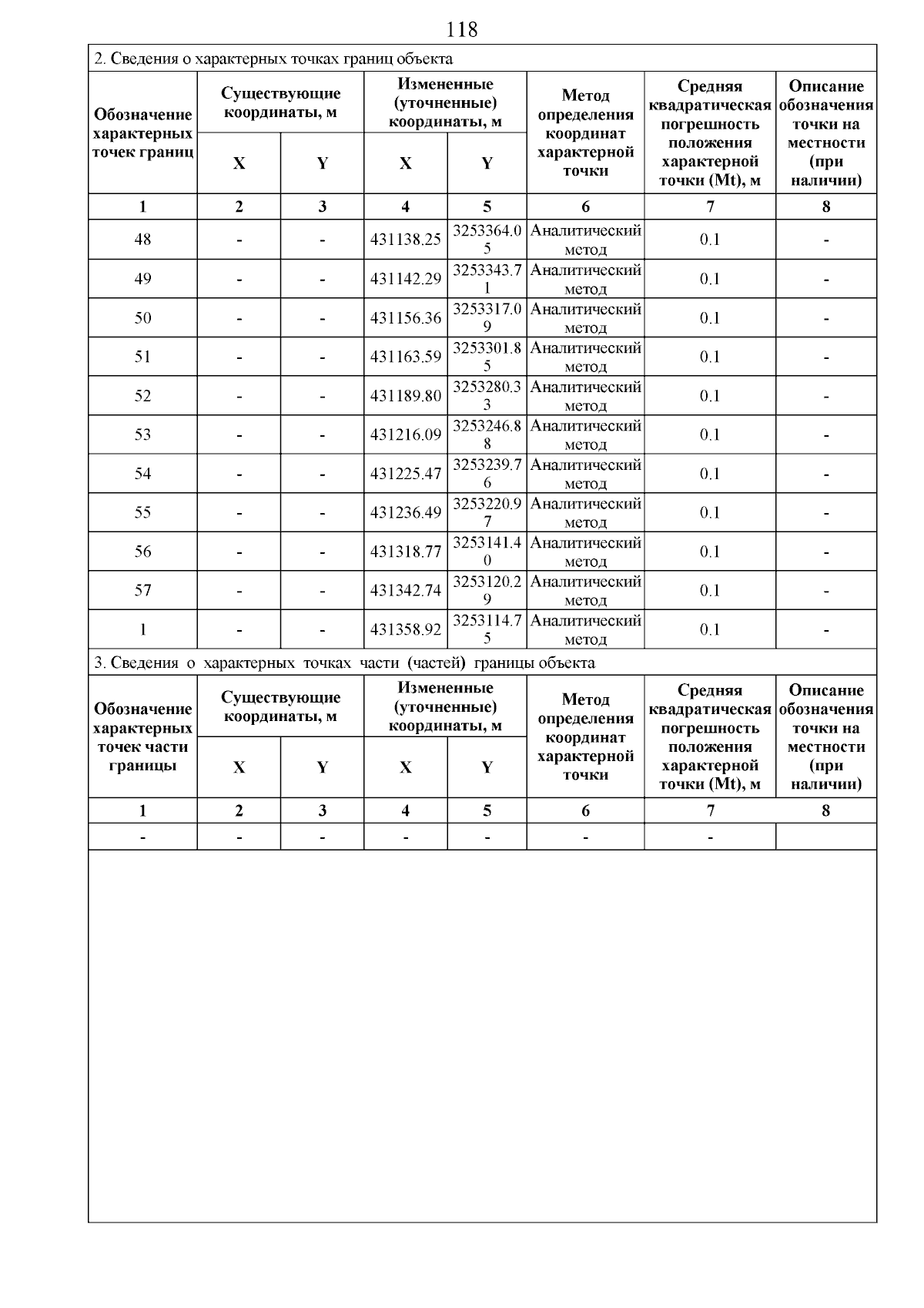 118

2. Сведения о характерных точках границ объекта

| Обозначение характерных точек границ | Существующие координаты, м X | Существующие координаты, м Y | Измененные (уточненные) координаты, м X | Измененные (уточненные) координаты, м Y | Метод определения координат характерной точки | Средняя квадратическая погрешность положения характерной точки (Mt), м | Описание обозначения точки на местности (при наличии) |
|---|---|---|---|---|---|---|---|
| 1 | 2 | 3 | 4 | 5 | 6 | 7 | 8 |
| 48 | - | - | 431138.25 | 3253364.05 | Аналитический метод | 0.1 | - |
| 49 | - | - | 431142.29 | 3253343.71 | Аналитический метод | 0.1 | - |
| 50 | - | - | 431156.36 | 3253317.09 | Аналитический метод | 0.1 | - |
| 51 | - | - | 431163.59 | 3253301.85 | Аналитический метод | 0.1 | - |
| 52 | - | - | 431189.80 | 3253280.33 | Аналитический метод | 0.1 | - |
| 53 | - | - | 431216.09 | 3253246.88 | Аналитический метод | 0.1 | - |
| 54 | - | - | 431225.47 | 3253239.76 | Аналитический метод | 0.1 | - |
| 55 | - | - | 431236.49 | 3253220.97 | Аналитический метод | 0.1 | - |
| 56 | - | - | 431318.77 | 3253141.40 | Аналитический метод | 0.1 | - |
| 57 | - | - | 431342.74 | 3253120.29 | Аналитический метод | 0.1 | - |
| 1 | - | - | 431358.92 | 3253114.75 | Аналитический метод | 0.1 | - |

3. Сведения о характерных точках части (частей) границы объекта

| Обозначение характерных точек части границы | Существующие координаты, м X | Существующие координаты, м Y | Измененные (уточненные) координаты, м X | Измененные (уточненные) координаты, м Y | Метод определения координат характерной точки | Средняя квадратическая погрешность положения характерной точки (Mt), м | Описание обозначения точки на местности (при наличии) |
|---|---|---|---|---|---|---|---|
| 1 | 2 | 3 | 4 | 5 | 6 | 7 | 8 |
| - | - | - | - | - | - | - | |